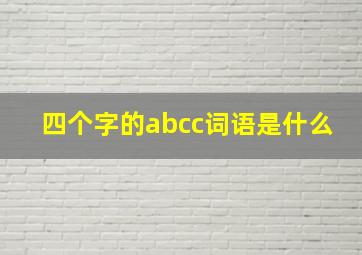 四个字的abcc词语是什么